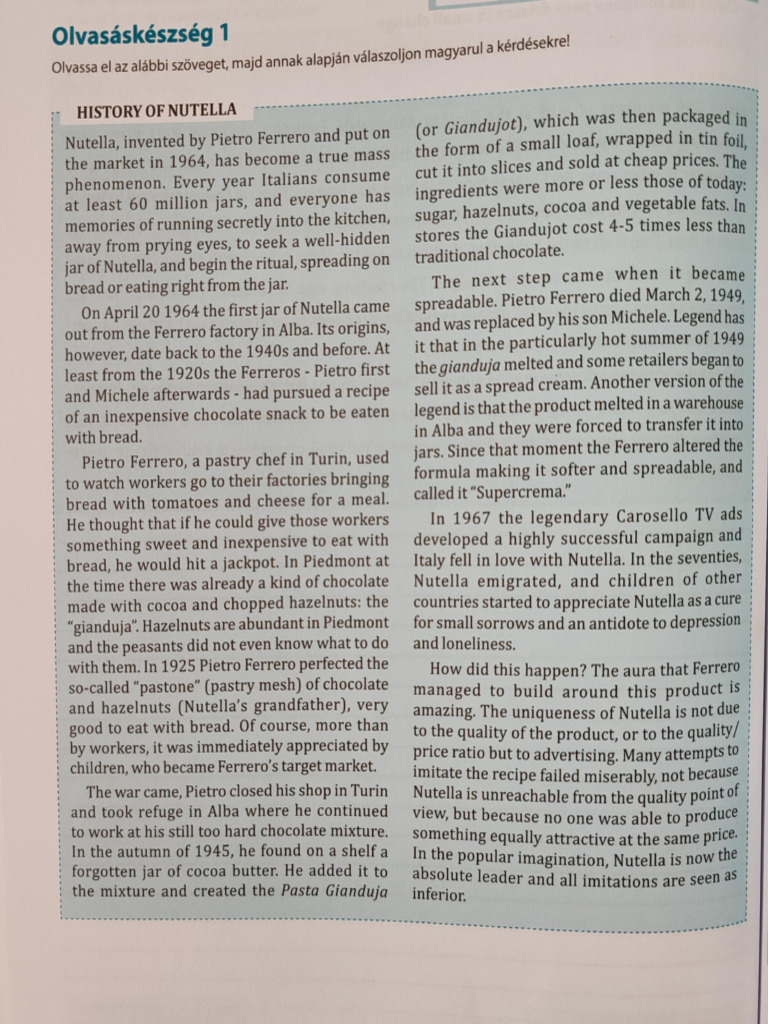 Olvasáskészség 1

Olvassa el az alábbi szöveget, majd annak alapján válaszoljon magyarul a kérdésekre!

HISTORY OF NUTELLA

Nutella, invented by Pietro Ferrero and put on the market in 1964, has become a true mass phenomenon. Every year Italians consume at least 60 million jars, and everyone has memories of running secretly into the kitchen, away from prying eyes, to seek a well-hidden jar of Nutella, and begin the ritual, spreading on bread or eating right from the jar.

On April 20 1964 the first jar of Nutella came out from the Ferrero factory in Alba. Its origins, however, date back to the 1940s and before. At least from the 1920s the Ferreros - Pietro first and Michele afterwards - had pursued a recipe of an inexpensive chocolate snack to be eaten with bread.

Pietro Ferrero, a pastry chef in Turin, used to watch workers go to their factories bringing bread with tomatoes and cheese for a meal. He thought that if he could give those workers something sweet and inexpensive to eat with bread, he would hit a jackpot. In Piedmont at the time there was already a kind of chocolate made with cocoa and chopped hazelnuts: the "gianduja". Hazelnuts are abundant in Piedmont and the peasants did not even know what to do with them. In 1925 Pietro Ferrero perfected the so-called "pastone" (pastry mesh) of chocolate and hazelnuts (Nutella's grandfather), very good to eat with bread. Of course, more than by workers, it was immediately appreciated by children, who became Ferrero's target market.

The war came, Pietro closed his shop in Turin and took refuge in Alba where he continued to work at his still too hard chocolate mixture. In the autumn of 1945, he found on a shelf a forgotten jar of cocoa butter. He added it to the mixture and created the Pasta Gianduja (or Giandujot), which was then packaged in the form of a small loaf, wrapped in tin foil, cut it into slices and sold at cheap prices. The ingredients were more or less those of today: sugar, hazelnuts, cocoa and vegetable fats. In stores the Giandujot cost 4-5 times less than traditional chocolate.

The next step came when it became spreadable. Pietro Ferrero died March 2, 1949, and was replaced by his son Michele. Legend has it that in the particularly hot summer of 1949 the gianduja melted and some retailers began to sell it as a spread cream. Another version of the legend is that the product melted in a warehouse in Alba and they were forced to transfer it into jars. Since that moment the Ferrero altered the formula making it softer and spreadable, and called it "Supercrema."

In 1967 the legendary Carosello TV ads developed a highly successful campaign and Italy fell in love with Nutella. In the seventies, Nutella emigrated, and children of other countries started to appreciate Nutella as a cure for small sorrows and an antidote to depression and loneliness.

How did this happen? The aura that Ferrero managed to build around this product is amazing. The uniqueness of Nutella is not due to the quality of the product, or to the quality/price ratio but to advertising. Many attempts to imitate the recipe failed miserably, not because Nutella is unreachable from the quality point of view, but because no one was able to produce something equally attractive at the same price. In the popular imagination, Nutella is now the absolute leader and all imitations are seen as inferior.